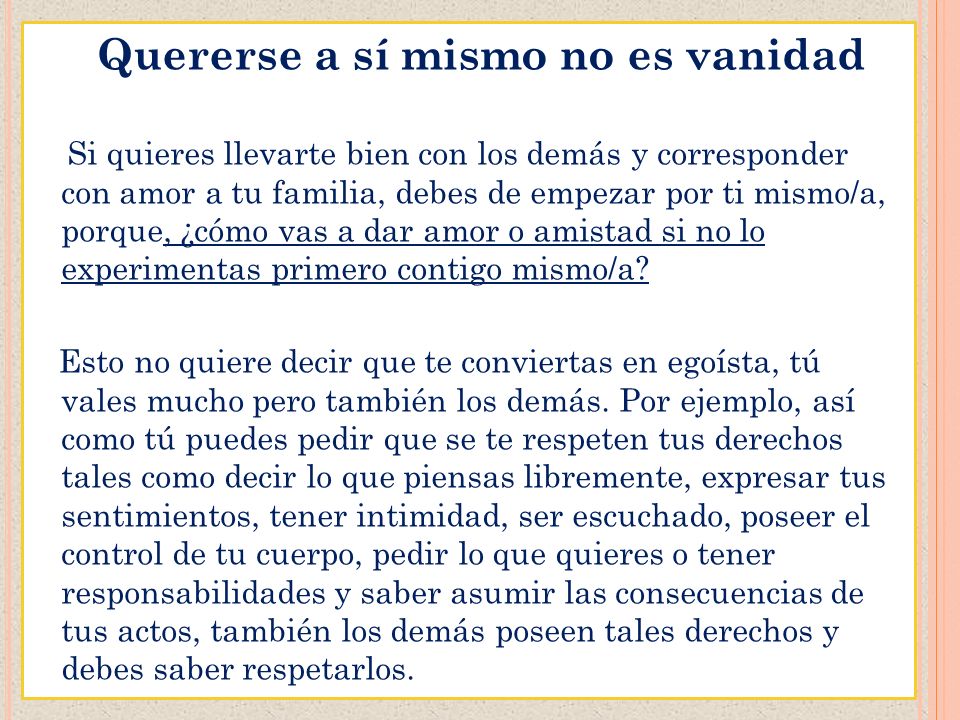 Quererse a sí mismo no es vanidad

Si quieres llevarte bien con los demás y corresponder con amor a tu familia, debes de empezar por ti mismo/a, porque, ¿cómo vas a dar amor o amistad si no lo experimentas primero contigo mismo/a?

Esto no quiere decir que te conviertas en egoísta, tú vales mucho pero también los demás. Por ejemplo, así como tú puedes pedir que se te respeten tus derechos tales como decir lo que piensas libremente, expresar tus sentimientos, tener intimidad, ser escuchado, poseer el control de tu cuerpo, pedir lo que quieres o tener responsabilidades y saber asumir las consecuencias de tus actos, también los demás poseen tales derechos y debes saber respetarlos.